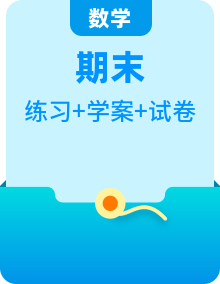 数学

期末

练习+学案+试卷